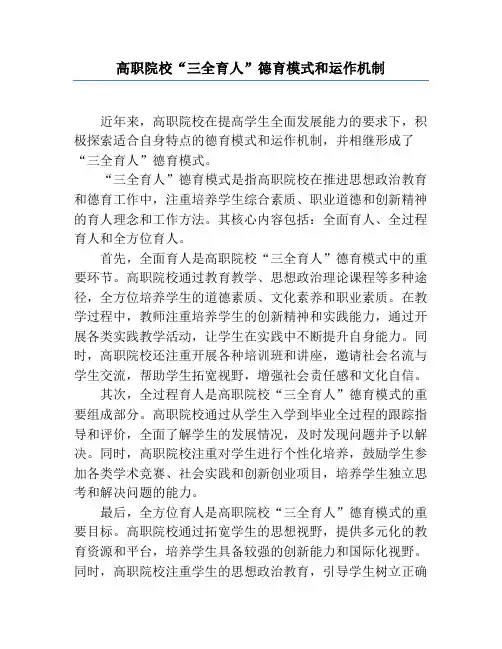 高职院校“三全育人”德育模式和运作机制

近年来，高职院校在提高学生全面发展能力的要求下，积极探索适合自身特点的德育模式和运作机制，并相继形成了“三全育人”德育模式。

“三全育人”德育模式是指高职院校在推进思想政治教育和德育工作中，注重培养学生综合素质、职业道德和创新精神的育人理念和工作方法。其核心内容包括：全面育人、全过程育人和全方位育人。

首先，全面育人是高职院校“三全育人”德育模式中的重要环节。高职院校通过教育教学、思想政治理论课程等多种途径，全方位培养学生的道德素质、文化素养和职业素质。在教学过程中，教师注重培养学生的创新精神和实践能力，通过开展各类实践教学活动，让学生在实践中不断提升自身能力。同时，高职院校还注重开展各种培训班和讲座，邀请社会名流与学生交流，帮助学生拓宽视野，增强社会责任感和文化自信。

其次，全过程育人是高职院校“三全育人”德育模式的重要组成部分。高职院校通过从学生入学到毕业全过程的跟踪指导和评价，全面了解学生的发展情况，及时发现问题并予以解决。同时，高职院校注重对学生进行个性化培养，鼓励学生参加各类学术竞赛、社会实践和创新创业项目，培养学生独立思考和解决问题的能力。

最后，全方位育人是高职院校“三全育人”德育模式的重要目标。高职院校通过拓宽学生的思想视野，提供多元化的教育资源和平台，培养学生具备较强的创新能力和国际化视野。同时，高职院校注重学生的思想政治教育，引导学生树立正确